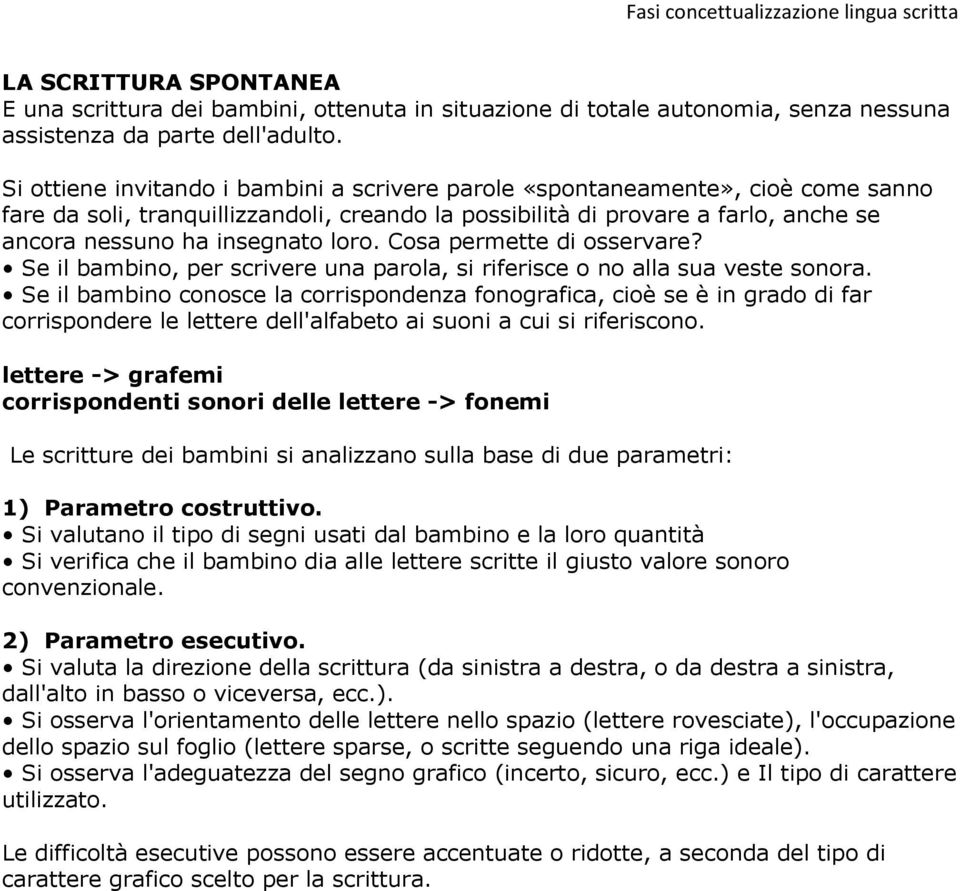 Fasi concettualizzazione lingua scritta

LA SCRITTURA SPONTANEA
E una scrittura dei bambini, ottenuta in situazione di totale autonomia, senza nessuna assistenza da parte dell'adulto.

Si ottiene invitando i bambini a scrivere parole «spontaneamente», cioè come sanno fare da soli, tranquillizzandoli, creando la possibilità di provare a farlo, anche se ancora nessuno ha insegnato loro. Cosa permette di osservare?
• Se il bambino, per scrivere una parola, si riferisce o no alla sua veste sonora.
• Se il bambino conosce la corrispondenza fonografica, cioè se è in grado di far corrispondere le lettere dell'alfabeto ai suoni a cui si riferiscono.

lettere -> grafemi
corrispondenti sonori delle lettere -> fonemi

Le scritture dei bambini si analizzano sulla base di due parametri:

1) Parametro costruttivo.
• Si valutano il tipo di segni usati dal bambino e la loro quantità
• Si verifica che il bambino dia alle lettere scritte il giusto valore sonoro convenzionale.

2) Parametro esecutivo.
• Si valuta la direzione della scrittura (da sinistra a destra, o da destra a sinistra, dall'alto in basso o viceversa, ecc.).
• Si osserva l'orientamento delle lettere nello spazio (lettere rovesciate), l'occupazione dello spazio sul foglio (lettere sparse, o scritte seguendo una riga ideale).
• Si osserva l'adeguatezza del segno grafico (incerto, sicuro, ecc.) e Il tipo di carattere utilizzato.

Le difficoltà esecutive possono essere accentuate o ridotte, a seconda del tipo di carattere grafico scelto per la scrittura.